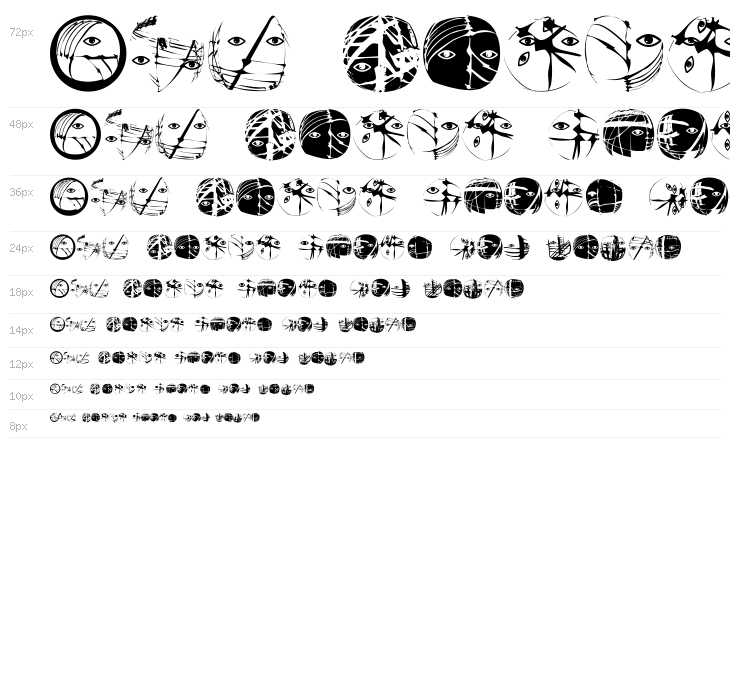 72px

48px

36px

24px

18px

14px

12px

10px

8px